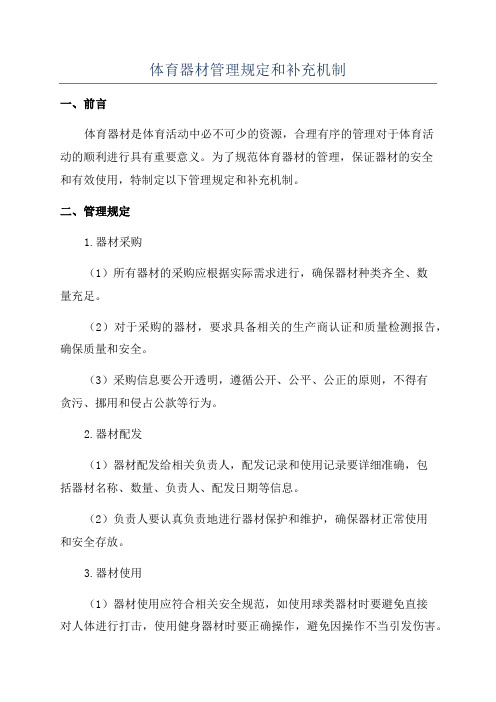 体育器材管理规定和补充机制

一、前言

体育器材是体育活动中必不可少的资源，合理有序的管理对于体育活动的顺利进行具有重要意义。为了规范体育器材的管理，保证器材的安全和有效使用，特制定以下管理规定和补充机制。

二、管理规定

1.器材采购

（1）所有器材的采购应根据实际需求进行，确保器材种类齐全、数量充足。

（2）对于采购的器材，要求具备相关的生产商认证和质量检测报告，确保质量和安全。

（3）采购信息要公开透明，遵循公开、公平、公正的原则，不得有贪污、挪用和侵占公款等行为。

2.器材配发

（1）器材配发给相关负责人，配发记录和使用记录要详细准确，包括器材名称、数量、负责人、配发日期等信息。

（2）负责人要认真负责地进行器材保护和维护，确保器材正常使用和安全存放。

3.器材使用

（1）器材使用应符合相关安全规范，如使用球类器材时要避免直接对人体进行打击，使用健身器材时要正确操作，避免因操作不当引发伤害。